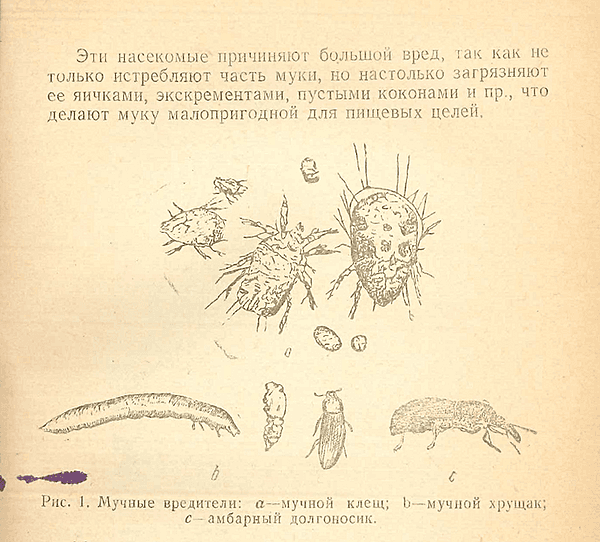 Эти насекомые причиняют большой вред, так как не только истребляют часть муки, но настолько загрязняют ее яичками, экскрементами, пустыми коконами и пр., что делают муку малопригодной для пищевых целей.

a

b

c

Рис. 1. Мучные вредители: a—мучной клещ; b—мучной хрущак; c—амбарный долгоносик.